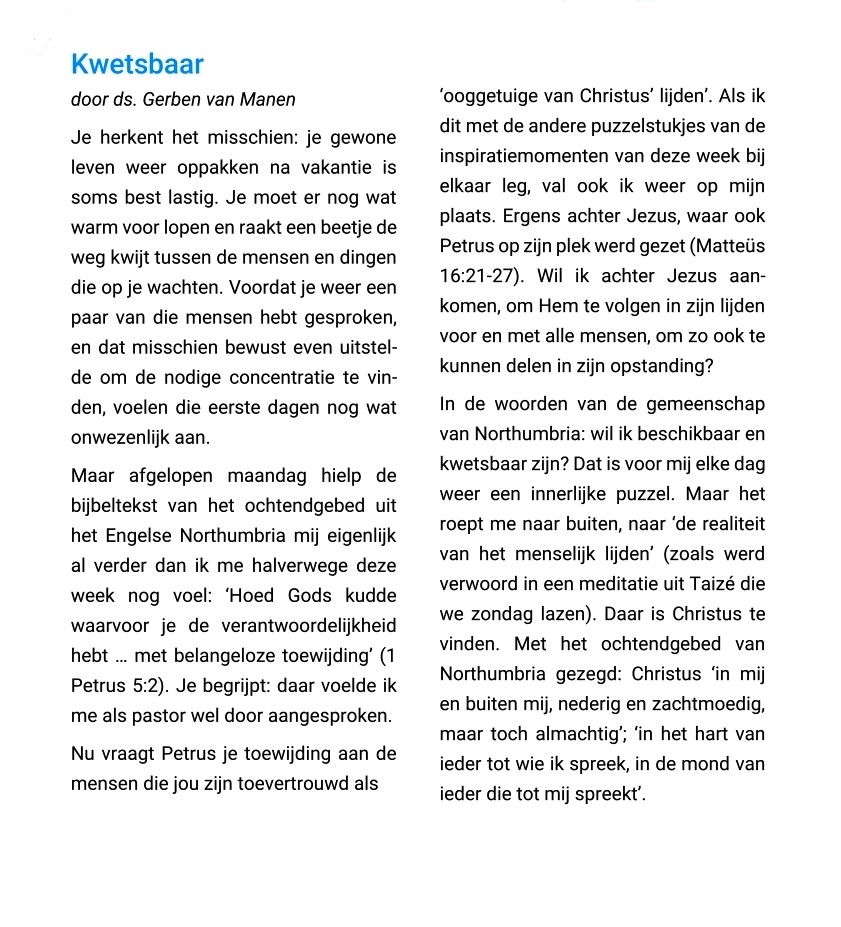 Kwetsbaar

door ds. Gerben van Manen

Je herkent het misschien: je gewone leven weer oppakken na vakantie is soms best lastig. Je moet er nog wat warm voor lopen en raakt een beetje de weg kwijt tussen de mensen en dingen die op je wachten. Voordat je weer een paar van die mensen hebt gesproken, en dat misschien bewust even uitstelde om de nodige concentratie te vinden, voelen die eerste dagen nog wat onwezenlijk aan.

Maar afgelopen maandag hielp de bijbeltekst van het ochtendgebed uit het Engelse Northumbria mij eigenlijk al verder dan ik me halverwege deze week nog voel: ‘Hoed Gods kudde waarvoor je de verantwoordelijkheid hebt … met belangeloze toewijding’ (1 Petrus 5:2). Je begrijpt: daar voelde ik me als pastor wel door aangesproken.

Nu vraagt Petrus je toewijding aan de mensen die jou zijn toevertrouwd als ‘ooggetuige van Christus’ lijden’. Als ik dit met de andere puzzelstukjes van de inspiratiemomenten van deze week bij elkaar leg, val ook ik weer op mijn plaats. Ergens achter Jezus, waar ook Petrus op zijn plek werd gezet (Matteüs 16:21-27). Wil ik achter Jezus aankomen, om Hem te volgen in zijn lijden voor en met alle mensen, om zo ook te kunnen delen in zijn opstanding?

In de woorden van de gemeenschap van Northumbria: wil ik beschikbaar en kwetsbaar zijn? Dat is voor mij elke dag weer een innerlijke puzzel. Maar het roept me naar buiten, naar ‘de realiteit van het menselijk lijden’ (zoals werd verwoord in een meditatie uit Taizé die we zondag lazen). Daar is Christus te vinden. Met het ochtendgebed van Northumbria gezegd: Christus ‘in mij en buiten mij, nederig en zachtmoedig, maar toch almachtig’; ‘in het hart van ieder tot wie ik spreek, in de mond van ieder die tot mij spreekt’.